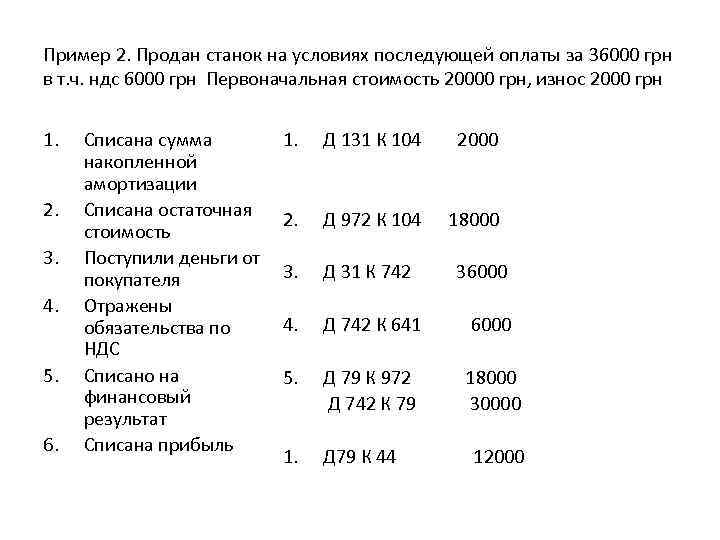 Пример 2. Продан станок на условиях последующей оплаты за 36000 грн в т.ч. ндс 6000 грн Первоначальная стоимость 20000 грн, износ 2000 грн

1. Списана сумма накопленной амортизации
2. Списана остаточная стоимость
3. Поступили деньги от покупателя
4. Отражены обязательства по НДС
5. Списано на финансовый результат
6. Списана прибыль

1. Д 131 К 104 2000
2. Д 972 К 104 18000
3. Д 31 К 742 36000
4. Д 742 К 641 6000
5. Д 79 К 972 18000
Д 742 К 79 30000
1. Д79 К 44 12000